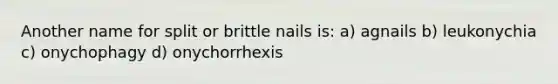 Another name for split or brittle nails is: a) agnails b) leukonychia c) onychophagy d) onychorrhexis